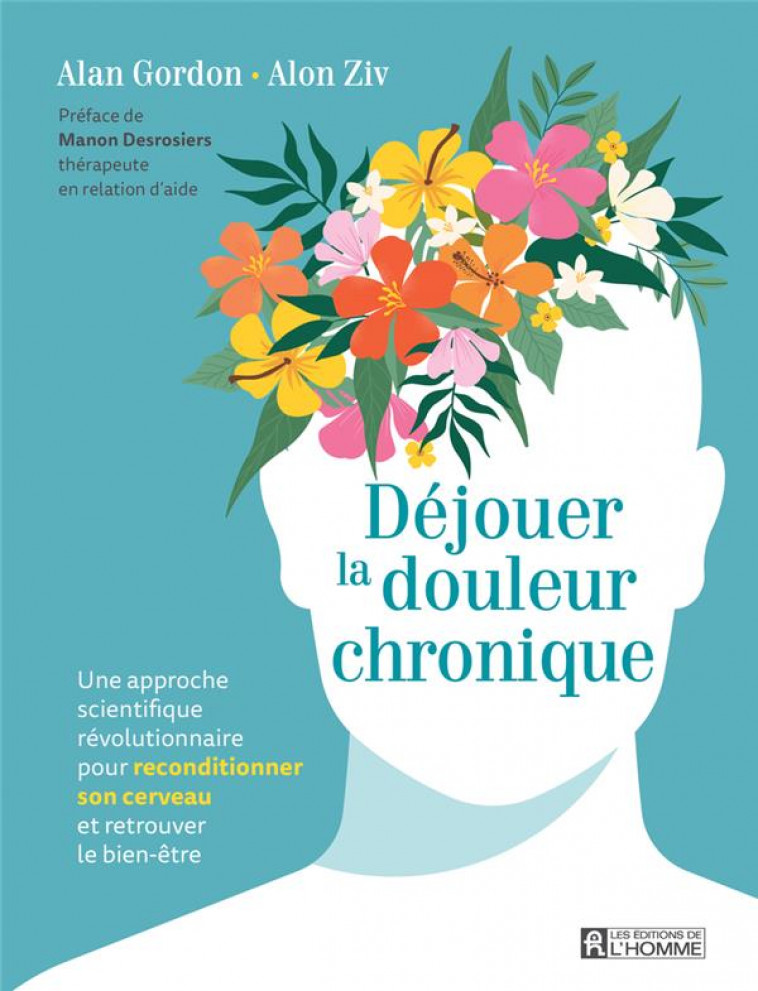 Alan Gordon • Alon Ziv

Préface de
Manon Desrosiers
thérapeute
en relation d'aide

Déjouer
la douleur
chronique

Une approche scientifique révolutionnaire pour reconditionner son cerveau et retrouver le bien-être

LES ÉDITIONS DE L'HOMME